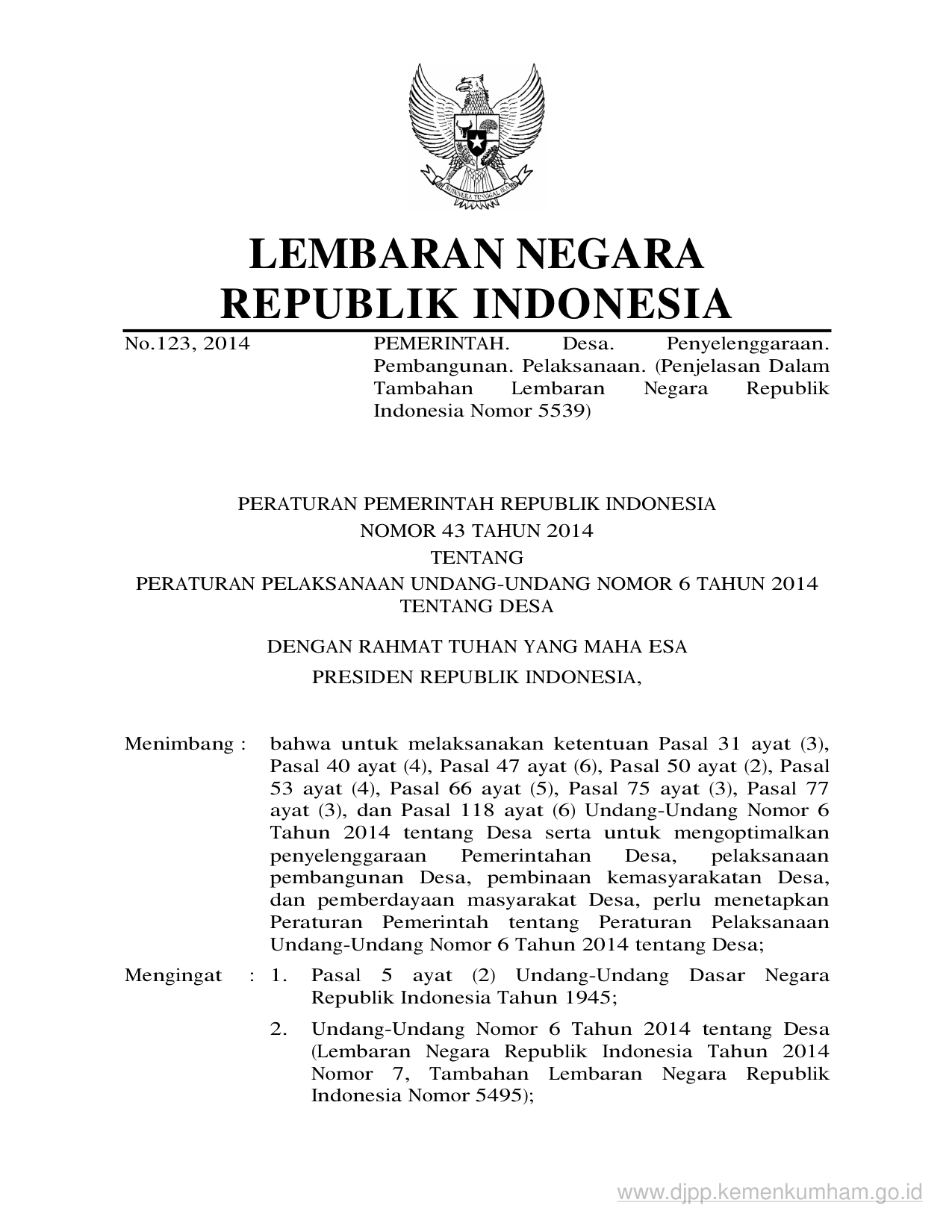 BHINNEKA TUNGGAL IKA

LEMBARAN NEGARA
REPUBLIK INDONESIA

No.123, 2014

PEMERINTAH. Desa. Penyelenggaraan. Pembangunan. Pelaksanaan. (Penjelasan Dalam Tambahan Lembaran Negara Republik Indonesia Nomor 5539)

PERATURAN PEMERINTAH REPUBLIK INDONESIA
NOMOR 43 TAHUN 2014
TENTANG
PERATURAN PELAKSANAAN UNDANG-UNDANG NOMOR 6 TAHUN 2014
TENTANG DESA

DENGAN RAHMAT TUHAN YANG MAHA ESA
PRESIDEN REPUBLIK INDONESIA,

Menimbang : bahwa untuk melaksanakan ketentuan Pasal 31 ayat (3), Pasal 40 ayat (4), Pasal 47 ayat (6), Pasal 50 ayat (2), Pasal 53 ayat (4), Pasal 66 ayat (5), Pasal 75 ayat (3), Pasal 77 ayat (3), dan Pasal 118 ayat (6) Undang-Undang Nomor 6 Tahun 2014 tentang Desa serta untuk mengoptimalkan penyelenggaraan Pemerintahan Desa, pelaksanaan pembangunan Desa, pembinaan kemasyarakatan Desa, dan pemberdayaan masyarakat Desa, perlu menetapkan Peraturan Pemerintah tentang Peraturan Pelaksanaan Undang-Undang Nomor 6 Tahun 2014 tentang Desa;

Mengingat : 1. Pasal 5 ayat (2) Undang-Undang Dasar Negara Republik Indonesia Tahun 1945;

2. Undang-Undang Nomor 6 Tahun 2014 tentang Desa (Lembaran Negara Republik Indonesia Tahun 2014 Nomor 7, Tambahan Lembaran Negara Republik Indonesia Nomor 5495);

www.djpp.kemenkumham.go.id